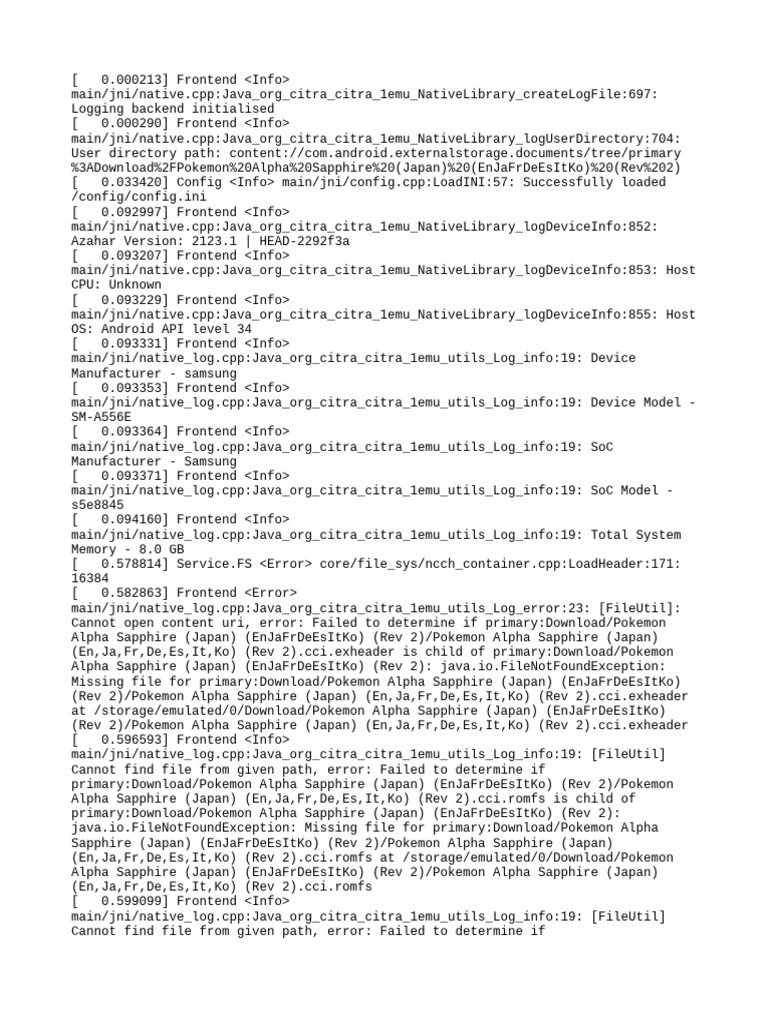 [   0.000213] Frontend <Info> main/jni/native.cpp:Java_org_citra_citra_1emu_NativeLibrary_createLogFile:697: Logging backend initialised
[   0.000290] Frontend <Info> main/jni/native.cpp:Java_org_citra_citra_1emu_NativeLibrary_logUserDirectory:704: User directory path: content://com.android.externalstorage.documents/tree/primary%3ADownload%2FPokemon%20Alpha%20Sapphire%20(Japan)%20(EnJaFrDeEsItKo)%20(Rev%202)
[   0.033420] Config <Info> main/jni/config.cpp:LoadINI:57: Successfully loaded /config/config.ini
[   0.092997] Frontend <Info> main/jni/native.cpp:Java_org_citra_citra_1emu_NativeLibrary_logDeviceInfo:852: Azahar Version: 2123.1 | HEAD-2292f3a
[   0.093207] Frontend <Info> main/jni/native.cpp:Java_org_citra_citra_1emu_NativeLibrary_logDeviceInfo:853: Host CPU: Unknown
[   0.093229] Frontend <Info> main/jni/native.cpp:Java_org_citra_citra_1emu_NativeLibrary_logDeviceInfo:855: Host OS: Android API level 34
[   0.093331] Frontend <Info> main/jni/native_log.cpp:Java_org_citra_citra_1emu_utils_Log_info:19: Device Manufacturer - samsung
[   0.093353] Frontend <Info> main/jni/native_log.cpp:Java_org_citra_citra_1emu_utils_Log_info:19: Device Model - SM-A556E
[   0.093364] Frontend <Info> main/jni/native_log.cpp:Java_org_citra_citra_1emu_utils_Log_info:19: SoC Manufacturer - Samsung
[   0.093371] Frontend <Info> main/jni/native_log.cpp:Java_org_citra_citra_1emu_utils_Log_info:19: SoC Model - s5e8845
[   0.094160] Frontend <Info> main/jni/native_log.cpp:Java_org_citra_citra_1emu_utils_Log_info:19: Total System Memory - 8.0 GB
[   0.578814] Service.FS <Error> core/file_sys/ncch_container.cpp:LoadHeader:171: 16384
[   0.582863] Frontend <Error> main/jni/native_log.cpp:Java_org_citra_citra_1emu_utils_Log_error:23: [FileUtil]: Cannot open content uri, error: Failed to determine if primary:Download/Pokemon Alpha Sapphire (Japan) (EnJaFrDeEsItKo) (Rev 2)/Pokemon Alpha Sapphire (Japan) (En,Ja,Fr,De,Es,It,Ko) (Rev 2).cci.exheader is child of primary:Download/Pokemon Alpha Sapphire (Japan) (EnJaFrDeEsItKo) (Rev 2): java.io.FileNotFoundException: Missing file for primary:Download/Pokemon Alpha Sapphire (Japan) (EnJaFrDeEsItKo) (Rev 2)/Pokemon Alpha Sapphire (Japan) (En,Ja,Fr,De,Es,It,Ko) (Rev 2).cci.exheader at /storage/emulated/0/Download/Pokemon Alpha Sapphire (Japan) (EnJaFrDeEsItKo) (Rev 2)/Pokemon Alpha Sapphire (Japan) (En,Ja,Fr,De,Es,It,Ko) (Rev 2).cci.exheader
[   0.596593] Frontend <Info> main/jni/native_log.cpp:Java_org_citra_citra_1emu_utils_Log_info:19: [FileUtil] Cannot find file from given path, error: Failed to determine if primary:Download/Pokemon Alpha Sapphire (Japan) (EnJaFrDeEsItKo) (Rev 2)/Pokemon Alpha Sapphire (Japan) (En,Ja,Fr,De,Es,It,Ko) (Rev 2).cci.romfs is child of primary:Download/Pokemon Alpha Sapphire (Japan) (EnJaFrDeEsItKo) (Rev 2): java.io.FileNotFoundException: Missing file for primary:Download/Pokemon Alpha Sapphire (Japan) (EnJaFrDeEsItKo) (Rev 2)/Pokemon Alpha Sapphire (Japan) (En,Ja,Fr,De,Es,It,Ko) (Rev 2).cci.romfs at /storage/emulated/0/Download/Pokemon Alpha Sapphire (Japan) (EnJaFrDeEsItKo) (Rev 2)/Pokemon Alpha Sapphire (Japan) (En,Ja,Fr,De,Es,It,Ko) (Rev 2).cci.romfs
[   0.599099] Frontend <Info> main/jni/native_log.cpp:Java_org_citra_citra_1emu_utils_Log_info:19: [FileUtil] Cannot find file from given path, error: Failed to determine if